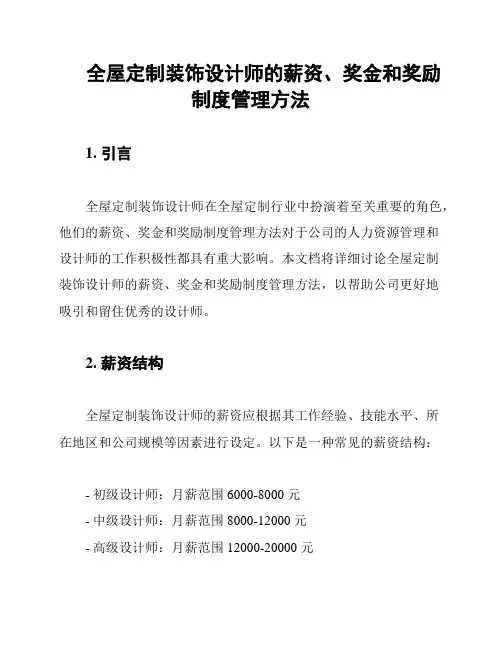 全屋定制装饰设计师的薪资、奖金和奖励制度管理方法

1. 引言

全屋定制装饰设计师在全屋定制行业中扮演着至关重要的角色，他们的薪资、奖金和奖励制度管理方法对于公司的人力资源管理和设计师的工作积极性都具有重大影响。本文档将详细讨论全屋定制装饰设计师的薪资、奖金和奖励制度管理方法，以帮助公司更好地吸引和留住优秀的设计师。

2. 薪资结构

全屋定制装饰设计师的薪资应根据其工作经验、技能水平、所在地区和公司规模等因素进行设定。以下是一种常见的薪资结构：

- 初级设计师：月薪范围 6000-8000 元
- 中级设计师：月薪范围 8000-12000 元
- 高级设计师：月薪范围 12000-20000 元